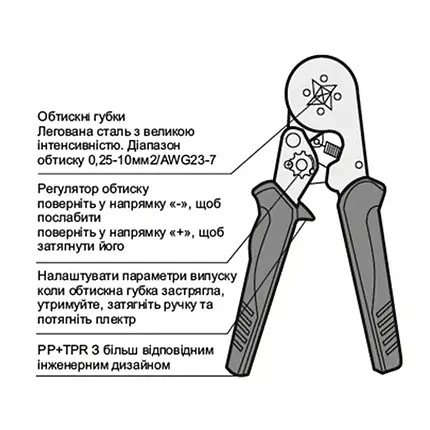 Обтискні губки
Легована сталь з великою інтенсивністю. Діапазон обтиску 0,25-10мм2/AWG23-7

Регулятор обтиску
поверніть у напрямку «-», щоб послабити
поверніть у напрямку «+», щоб затягнути його

Налаштувати параметри випуску коли обтискна губка застрягла, утримуйте, затягніть ручку та потягніть плектр

PP+TPR З більш відповідним інженерним дизайном